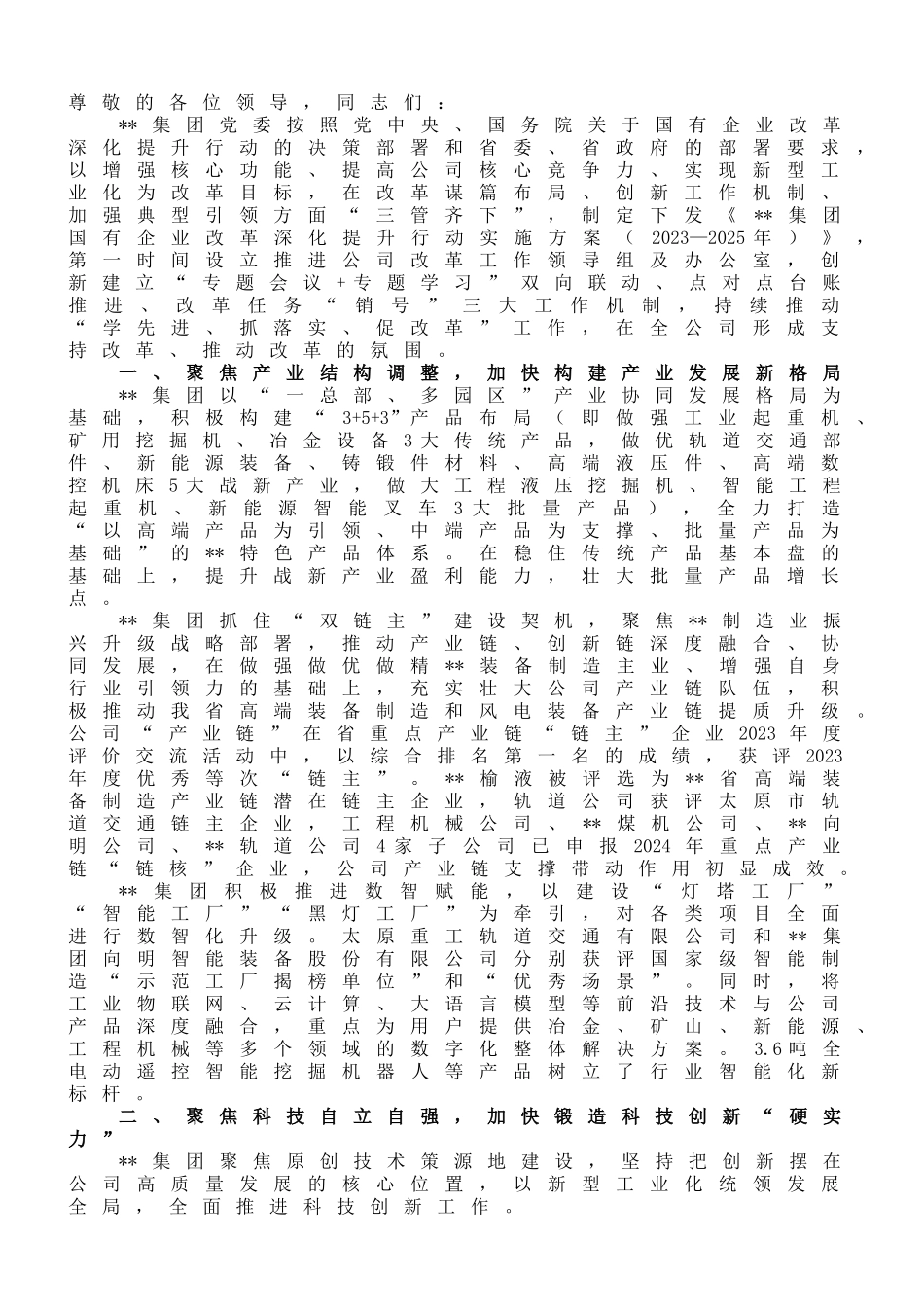 尊敬的各位领导，同志们：

**集团党委按照党中央、国务院关于国有企业改革深化提升行动的决策部署和省委、省政府的部署要求，以增强核心功能、提高公司核心竞争力、实现新型工业化为改革目标，在改革谋篇布局、创新工作机制、加强典型引领方面“三管齐下”，制定下发《**集团国有企业改革深化提升行动实施方案（2023—2025年）》，第一时间设立推进公司改革工作领导组及办公室，创新建立“专题会议+专题学习”双向联动、点对点台账推进、改革任务“销号”三大工作机制，持续推动“学先进、抓落实、促改革”工作，在全公司形成支持改革、推动改革的氛围。

一、聚焦产业结构调整，加快构建产业发展新格局

**集团以“一总部、多园区”产业协同发展格局为基础，积极构建“3+5+3”产品布局（即做强工业起重机、矿用挖掘机、冶金设备3大传统产品，做优轨道交通部件、新能源装备、铸锻件材料、高端液压件、高端数控机床5大战新产业，做大工程液压挖掘机、智能工程起重机、新能源智能叉车3大批量产品），全力打造“以高端产品为引领、中端产品为支撑、批量产品为基础”的**特色产品体系。在稳住传统产品基本盘的基础上，提升战新产业盈利能力，壮大批量产品增长点。

**集团抓住“双链主”建设契机，聚焦**制造业振兴升级战略部署，推动产业链、创新链深度融合、协同发展，在做强做优做精**装备制造主业、增强自身行业引领力的基础上，充实壮大公司产业链队伍，积极推动我省高端装备制造和风电装备产业链提质升级。公司“产业链”在省重点产业链“链主”企业2023年度评价交流活动中，以综合排名第一名的成绩，获评2023年度优秀等次“链主”。**榆液被评选为**省高端装备制造产业链潜在链主企业，轨道公司获评太原市轨道交通链主企业，工程机械公司、**煤机公司、**向明公司、**轨道公司4家子公司已申报2024年重点产业链“链核”企业，公司产业链支撑带动作用初显成效。

**集团积极推进数智赋能，以建设“灯塔工厂”“智能工厂”“黑灯工厂”为牵引，对各类项目全面进行数智化升级。太原重工轨道交通有限公司和**集团向明智能装备股份有限公司分别获评国家级智能制造“示范工厂揭榜单位”和“优秀场景”。同时，将工业物联网、云计算、大语言模型等前沿技术与公司产品深度融合，重点为用户提供冶金、矿山、新能源、工程机械等多个领域的数字化整体解决方案。3.6吨全电动遥控智能挖掘机器人等产品树立了行业智能化新标杆。

二、聚焦科技自立自强，加快锻造科技创新“硬实力”

**集团聚焦原创技术策源地建设，坚持把创新摆在公司高质量发展的核心位置，以新型工业化统领发展全局，全面推进科技创新工作。